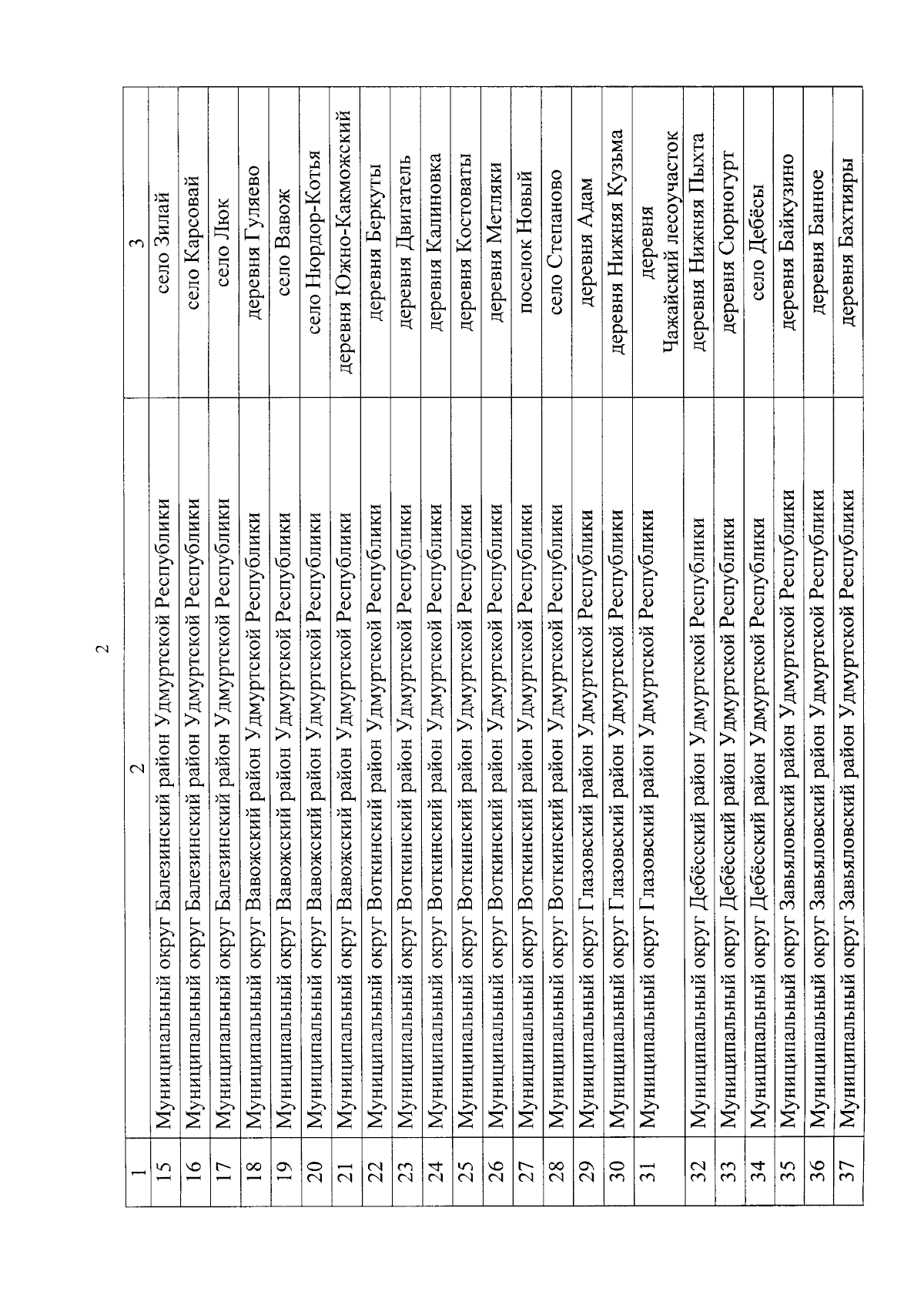 2

| 1 | 2 | 3 |
|---|---|---|
| 15 | Муниципальный округ Балезинский район Удмуртской Республики | село Зилай |
| 16 | Муниципальный округ Балезинский район Удмуртской Республики | село Карсовай |
| 17 | Муниципальный округ Балезинский район Удмуртской Республики | село Люк |
| 18 | Муниципальный округ Вавожский район Удмуртской Республики | деревня Гуляево |
| 19 | Муниципальный округ Вавожский район Удмуртской Республики | село Вавож |
| 20 | Муниципальный округ Вавожский район Удмуртской Республики | село Нюрдор-Котья |
| 21 | Муниципальный округ Вавожский район Удмуртской Республики | деревня Южно-Какможский |
| 22 | Муниципальный округ Воткинский район Удмуртской Республики | деревня Беркуты |
| 23 | Муниципальный округ Воткинский район Удмуртской Республики | деревня Двигатель |
| 24 | Муниципальный округ Воткинский район Удмуртской Республики | деревня Калиновка |
| 25 | Муниципальный округ Воткинский район Удмуртской Республики | деревня Костоваты |
| 26 | Муниципальный округ Воткинский район Удмуртской Республики | деревня Метляки |
| 27 | Муниципальный округ Воткинский район Удмуртской Республики | поселок Новый |
| 28 | Муниципальный округ Воткинский район Удмуртской Республики | село Степаново |
| 29 | Муниципальный округ Глазовский район Удмуртской Республики | деревня Адам |
| 30 | Муниципальный округ Глазовский район Удмуртской Республики | деревня Нижняя Кузьма |
| 31 | Муниципальный округ Глазовский район Удмуртской Республики | деревня Чажайский лесоучасток |
| 32 | Муниципальный округ Дебёсский район Удмуртской Республики | деревня Нижняя Пыхта |
| 33 | Муниципальный округ Дебёсский район Удмуртской Республики | деревня Сюрногурт |
| 34 | Муниципальный округ Дебёсский район Удмуртской Республики | село Дебёсы |
| 35 | Муниципальный округ Завьяловский район Удмуртской Республики | деревня Байкузино |
| 36 | Муниципальный округ Завьяловский район Удмуртской Республики | деревня Банное |
| 37 | Муниципальный округ Завьяловский район Удмуртской Республики | деревня Бахтияры |